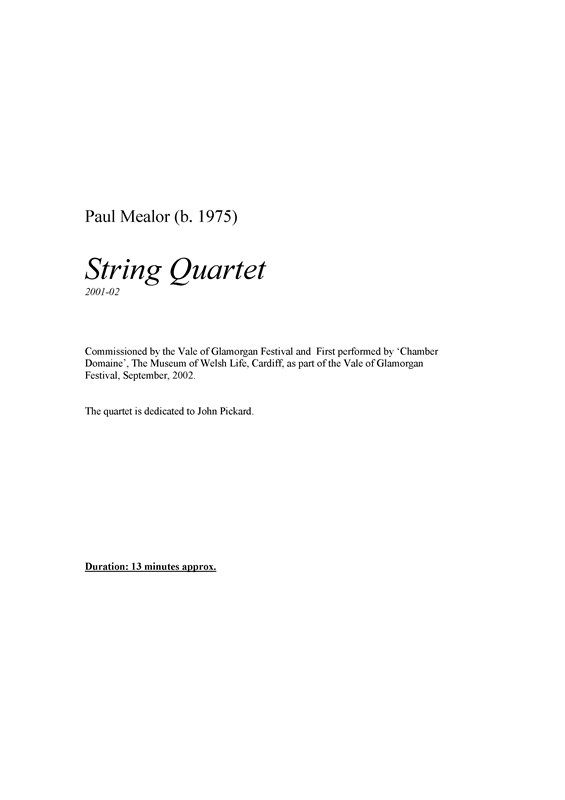 Paul Mealor (b. 1975)

String Quartet
2001-02

Commissioned by the Vale of Glamorgan Festival and First performed by 'Chamber Domaine', The Museum of Welsh Life, Cardiff, as part of the Vale of Glamorgan Festival, September, 2002.

The quartet is dedicated to John Pickard.

Duration: 13 minutes approx.